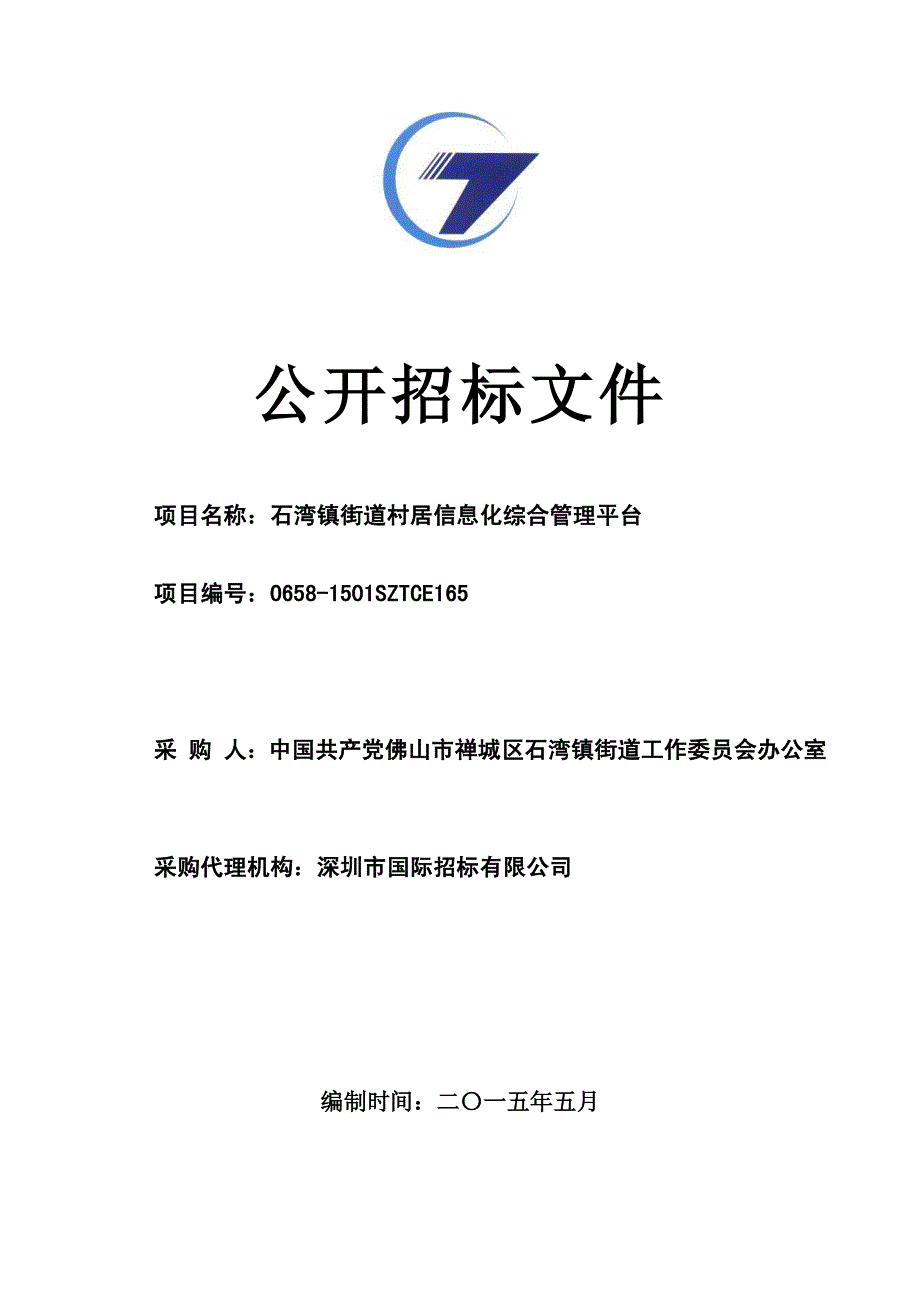 公开招标文件

项目名称：石湾镇街道村居信息化综合管理平台

项目编号：0658-1501SZTCE165

采 购 人：中国共产党佛山市禅城区石湾镇街道工作委员会办公室

采购代理机构：深圳市国际招标有限公司

编制时间：二〇一五年五月